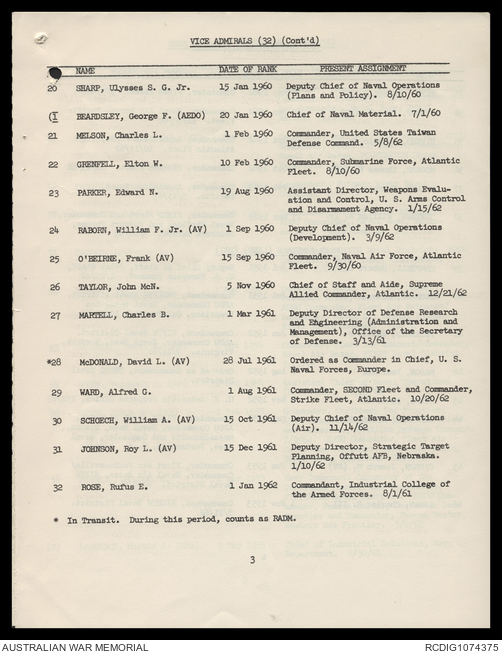 VICE ADMIRALS (32) (Cont'd)

| | NAME | DATE OF RANK | PRESENT ASSIGNMENT |
|---|---|---|---|
| 20 | SHARP, Ulysses S. G. Jr. | 15 Jan 1960 | Deputy Chief of Naval Operations (Plans and Policy). 8/10/60 |
| (1 | BEARDSLEY, George F. (AEDO) | 20 Jan 1960 | Chief of Naval Material. 7/1/60 |
| 21 | MELSON, Charles L. | 1 Feb 1960 | Commander, United States Taiwan Defense Command. 5/8/62 |
| 22 | GRENFELL, Elton W. | 10 Feb 1960 | Commander, Submarine Force, Atlantic Fleet. 8/10/60 |
| 23 | PARKER, Edward N. | 19 Aug 1960 | Assistant Director, Weapons Evaluation and Control, U. S. Arms Control and Disarmament Agency. 1/15/62 |
| 24 | RABORN, William F. Jr. (AV) | 1 Sep 1960 | Deputy Chief of Naval Operations (Development). 3/9/62 |
| 25 | O'BEIRNE, Frank (AV) | 15 Sep 1960 | Commander, Naval Air Force, Atlantic Fleet. 9/30/60 |
| 26 | TAYLOR, John McN. | 5 Nov 1960 | Chief of Staff and Aide, Supreme Allied Commander, Atlantic. 12/21/62 |
| 27 | MARTELL, Charles B. | 1 Mar 1961 | Deputy Director of Defense Research and Engineering (Administration and Management), Office of the Secretary of Defense. 3/13/61 |
| *28 | McDONALD, David L. (AV) | 28 Jul 1961 | Ordered as Commander in Chief, U. S. Naval Forces, Europe. |
| 29 | WARD, Alfred G. | 1 Aug 1961 | Commander, SECOND Fleet and Commander, Strike Fleet, Atlantic. 10/20/62 |
| 30 | SCHOECH, William A. (AV) | 15 Oct 1961 | Deputy Chief of Naval Operations (Air). 11/14/62 |
| 31 | JOHNSON, Roy L. (AV) | 15 Dec 1961 | Deputy Director, Strategic Target Planning, Offutt AFB, Nebraska. 1/10/62 |
| 32 | ROSE, Rufus E. | 1 Jan 1962 | Commandant, Industrial College of the Armed Forces. 8/1/61 |

* In Transit. During this period, counts as RADM.

3

AUSTRALIAN WAR MEMORIAL

RCDIG1074375